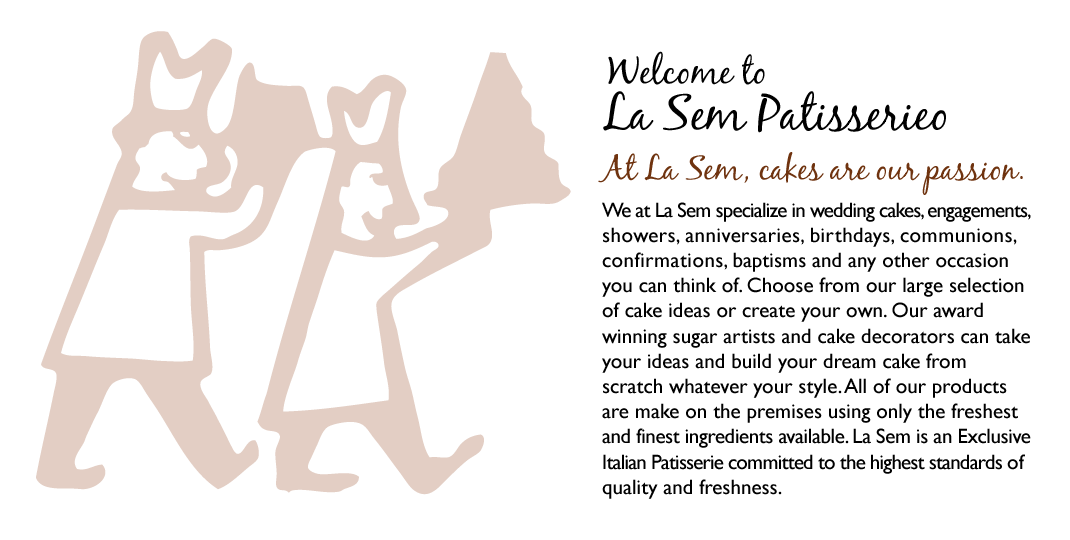 Welcome to
La Sem Patisserieo

At La Sem, cakes are our passion.

We at La Sem specialize in wedding cakes, engagements, showers, anniversaries, birthdays, communions, confirmations, baptisms and any other occasion you can think of. Choose from our large selection of cake ideas or create your own. Our award winning sugar artists and cake decorators can take your ideas and build your dream cake from scratch whatever your style. All of our products are make on the premises using only the freshest and finest ingredients available. La Sem is an Exclusive Italian Patisserie committed to the highest standards of quality and freshness.